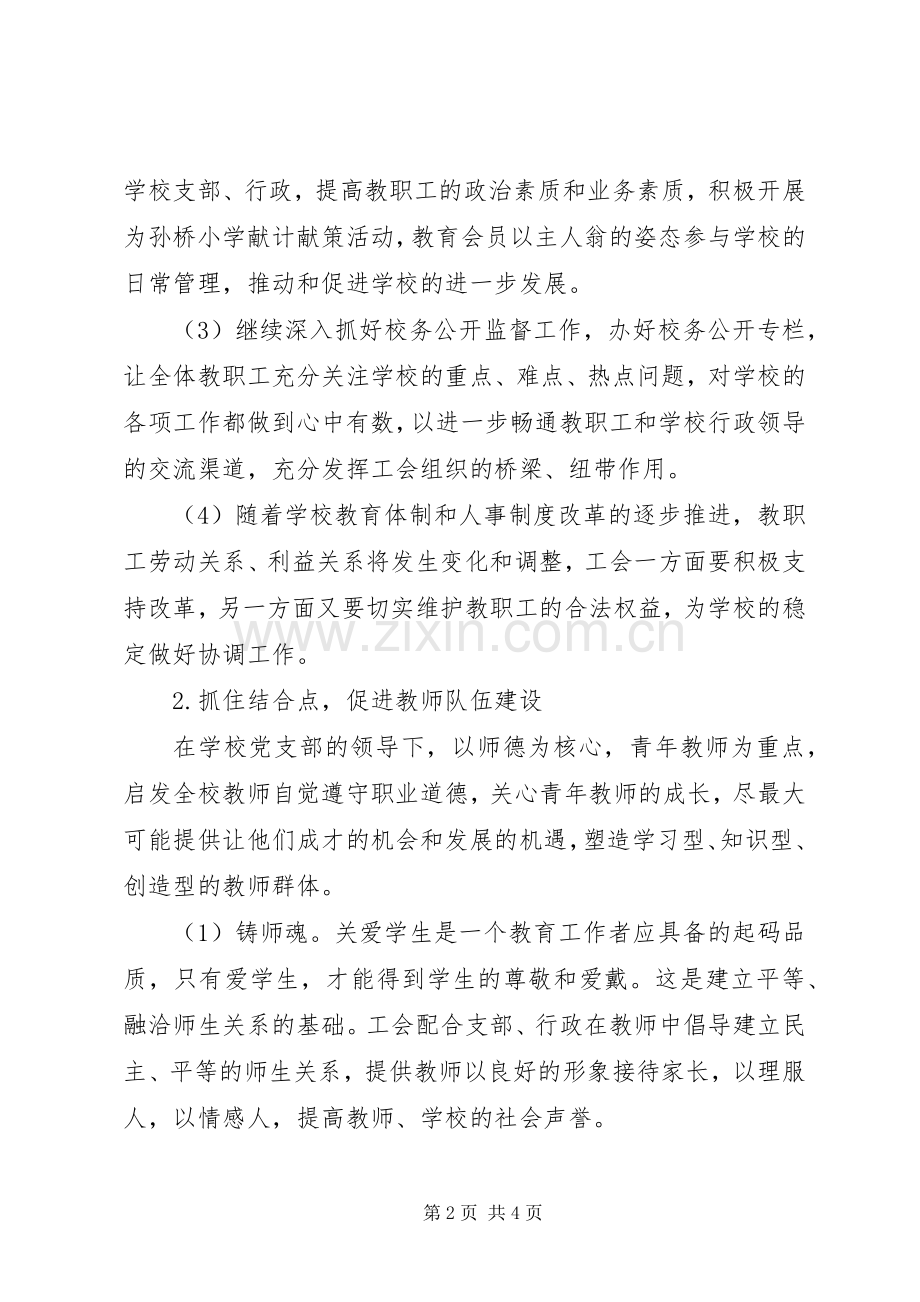 学校支部、行政，提高教职工的政治素质和业务素质，积极开展为孙桥小学献计献策活动，教育会员以主人翁的姿态参与学校的日常管理，推动和促进学校的进一步发展。

（3）继续深入抓好校务公开监督工作，办好校务公开专栏，让全体教职工充分关注学校的重点、难点、热点问题，对学校的各项工作都做到心中有数，以进一步畅通教职工和学校行政领导的交流渠道，充分发挥工会组织的桥梁、纽带作用。

（4）随着学校教育体制和人事制度改革的逐步推进，教职工劳动关系、利益关系将发生变化和调整，工会一方面要积极支持改革，另一方面又要切实维护教职工的合法权益，为学校的稳定做好协调工作。

2.抓住结合点，促进教师队伍建设

在学校党支部的领导下，以师德为核心，青年教师为重点，启发全校教师自觉遵守职业道德，关心青年教师的成长，尽最大可能提供让他们成才的机会和发展的机遇，塑造学习型、知识型、创造型的教师群体。

（1）铸师魂。关爱学生是一个教育工作者应具备的起码品质，只有爱学生，才能得到学生的尊敬和爱戴。这是建立平等、融洽师生关系的基础。工会配合支部、行政在教师中倡导建立民主、平等的师生关系，提供教师以良好的形象接待家长，以理服人，以情感人，提高教师、学校的社会声誉。

第2页 共4页

www.zixin.com.cn